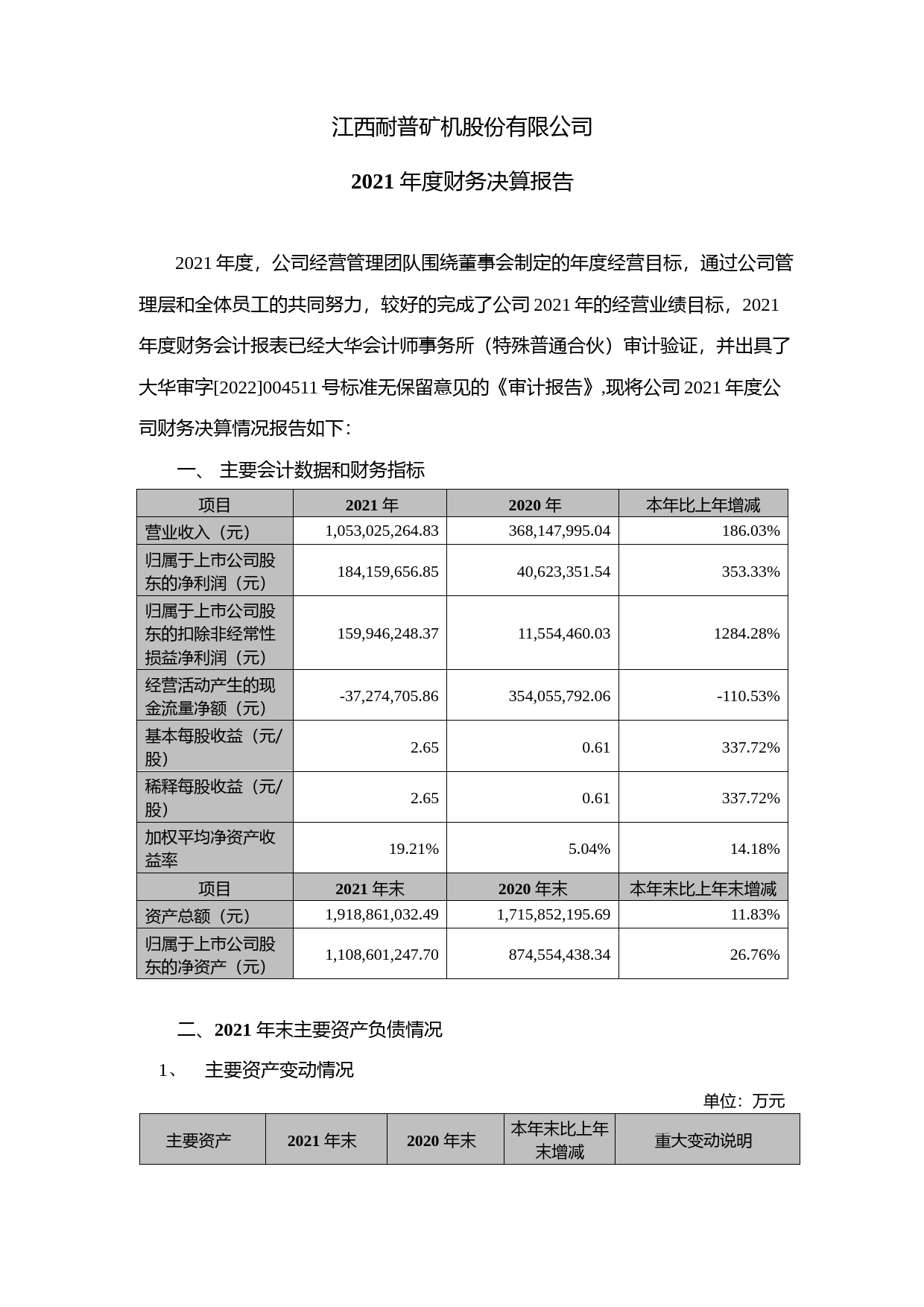 江西耐普矿机股份有限公司

2021 年度财务决算报告

2021 年度，公司经营管理团队围绕董事会制定的年度经营目标，通过公司管理层和全体员工的共同努力，较好的完成了公司 2021 年的经营业绩目标，2021 年度财务会计报表已经大华会计师事务所（特殊普通合伙）审计验证，并出具了大华审字[2022]004511 号标准无保留意见的《审计报告》,现将公司 2021 年度公司财务决算情况报告如下：

一、 主要会计数据和财务指标

| 项目 | 2021 年 | 2020 年 | 本年比上年增减 |
|---|---|---|---|
| 营业收入（元） | 1,053,025,264.83 | 368,147,995.04 | 186.03% |
| 归属于上市公司股东的净利润（元） | 184,159,656.85 | 40,623,351.54 | 353.33% |
| 归属于上市公司股东的扣除非经常性损益净利润（元） | 159,946,248.37 | 11,554,460.03 | 1284.28% |
| 经营活动产生的现金流量净额（元） | -37,274,705.86 | 354,055,792.06 | -110.53% |
| 基本每股收益（元/股） | 2.65 | 0.61 | 337.72% |
| 稀释每股收益（元/股） | 2.65 | 0.61 | 337.72% |
| 加权平均净资产收益率 | 19.21% | 5.04% | 14.18% |
| 项目 | 2021 年末 | 2020 年末 | 本年末比上年末增减 |
| 资产总额（元） | 1,918,861,032.49 | 1,715,852,195.69 | 11.83% |
| 归属于上市公司股东的净资产（元） | 1,108,601,247.70 | 874,554,438.34 | 26.76% |

二、2021 年末主要资产负债情况

1、 主要资产变动情况

单位：万元

| 主要资产 | 2021 年末 | 2020 年末 | 本年末比上年末增减 | 重大变动说明 |
|---|---|---|---|---|